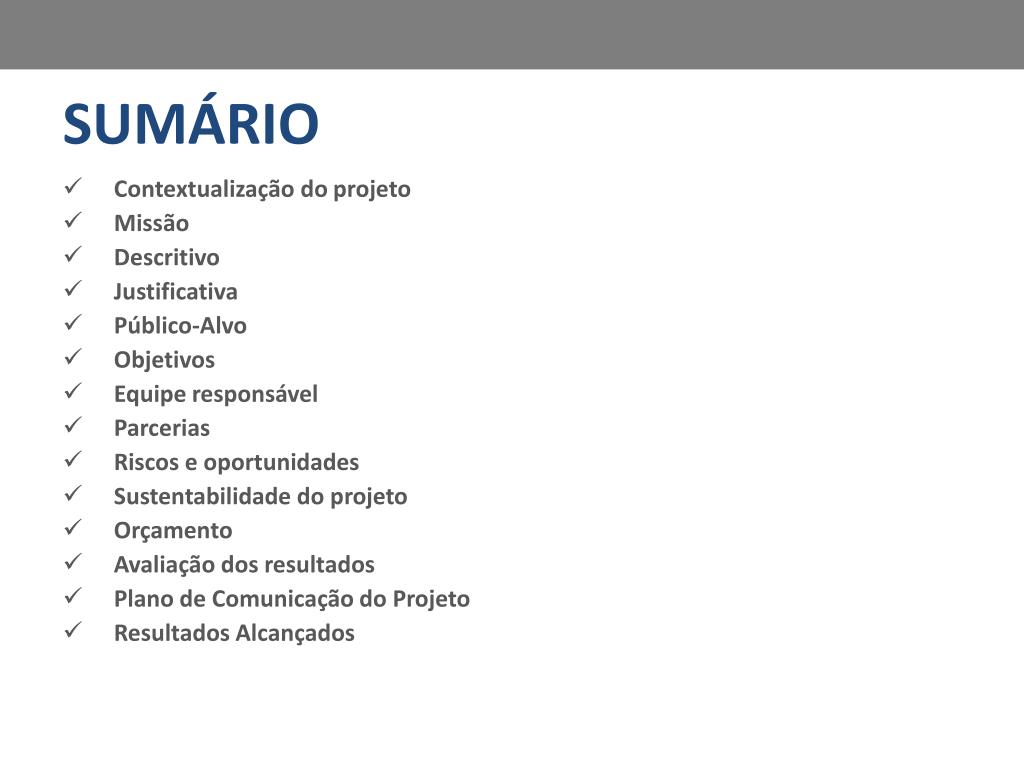 SUMÁRIO

✓ Contextualização do projeto
✓ Missão
✓ Descritivo
✓ Justificativa
✓ Público-Alvo
✓ Objetivos
✓ Equipe responsável
✓ Parcerias
✓ Riscos e oportunidades
✓ Sustentabilidade do projeto
✓ Orçamento
✓ Avaliação dos resultados
✓ Plano de Comunicação do Projeto
✓ Resultados Alcançados